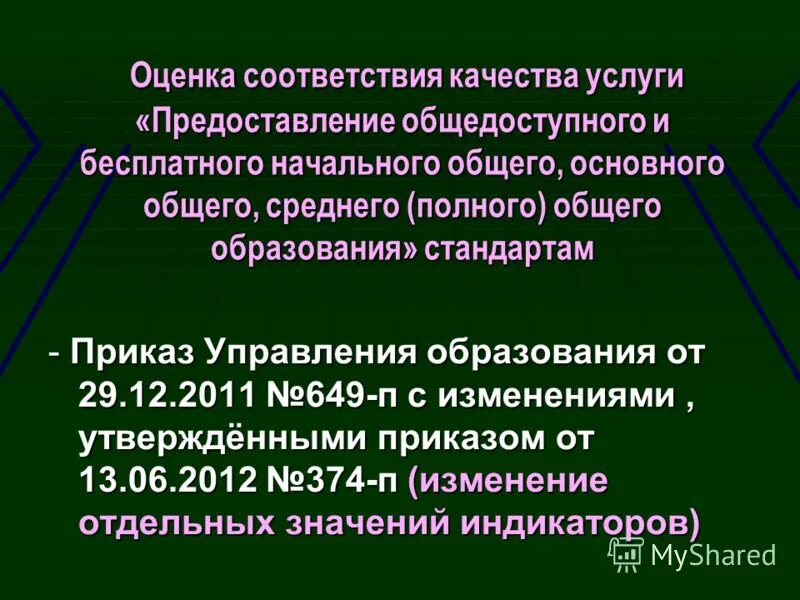 Оценка соответствия качества услуги «Предоставление общедоступного и бесплатного начального общего, основного общего, среднего (полного) общего образования» стандартам

- Приказ Управления образования от 29.12.2011 №649-п с изменениями , утверждёнными приказом от 13.06.2012 №374-п (изменение отдельных значений индикаторов)

MyShared